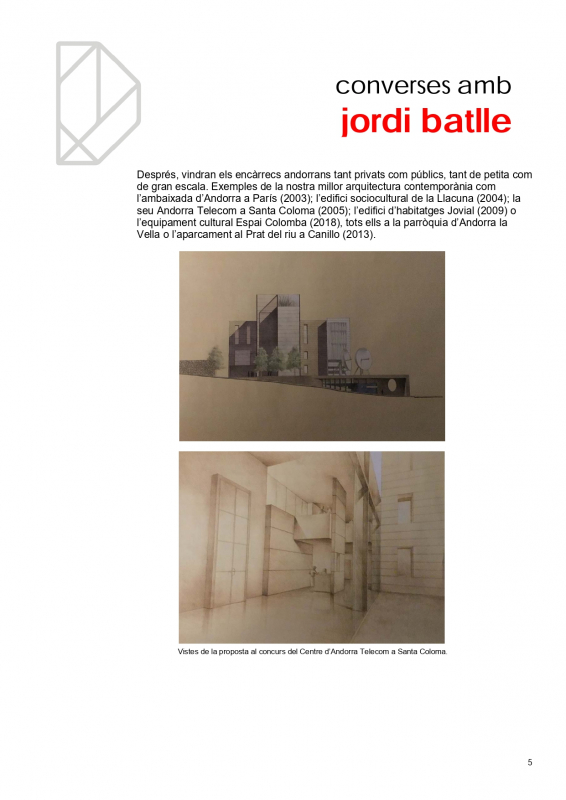 converses amb
jordi batlle

Després, vindran els encàrrecs andorrans tant privats com públics, tant de petita com de gran escala. Exemples de la nostra millor arquitectura contemporània com l'ambaixada d'Andorra a París (2003); l'edifici sociocultural de la Llacuna (2004); la seu Andorra Telecom a Santa Coloma (2005); l'edifici d'habitatges Jovial (2009) o l'equipament cultural Espai Colomba (2018), tots ells a la parròquia d'Andorra la Vella o l'aparcament al Prat del riu a Canillo (2013).

Vistes de la proposta al concurs del Centre d'Andorra Telecom a Santa Coloma.

5